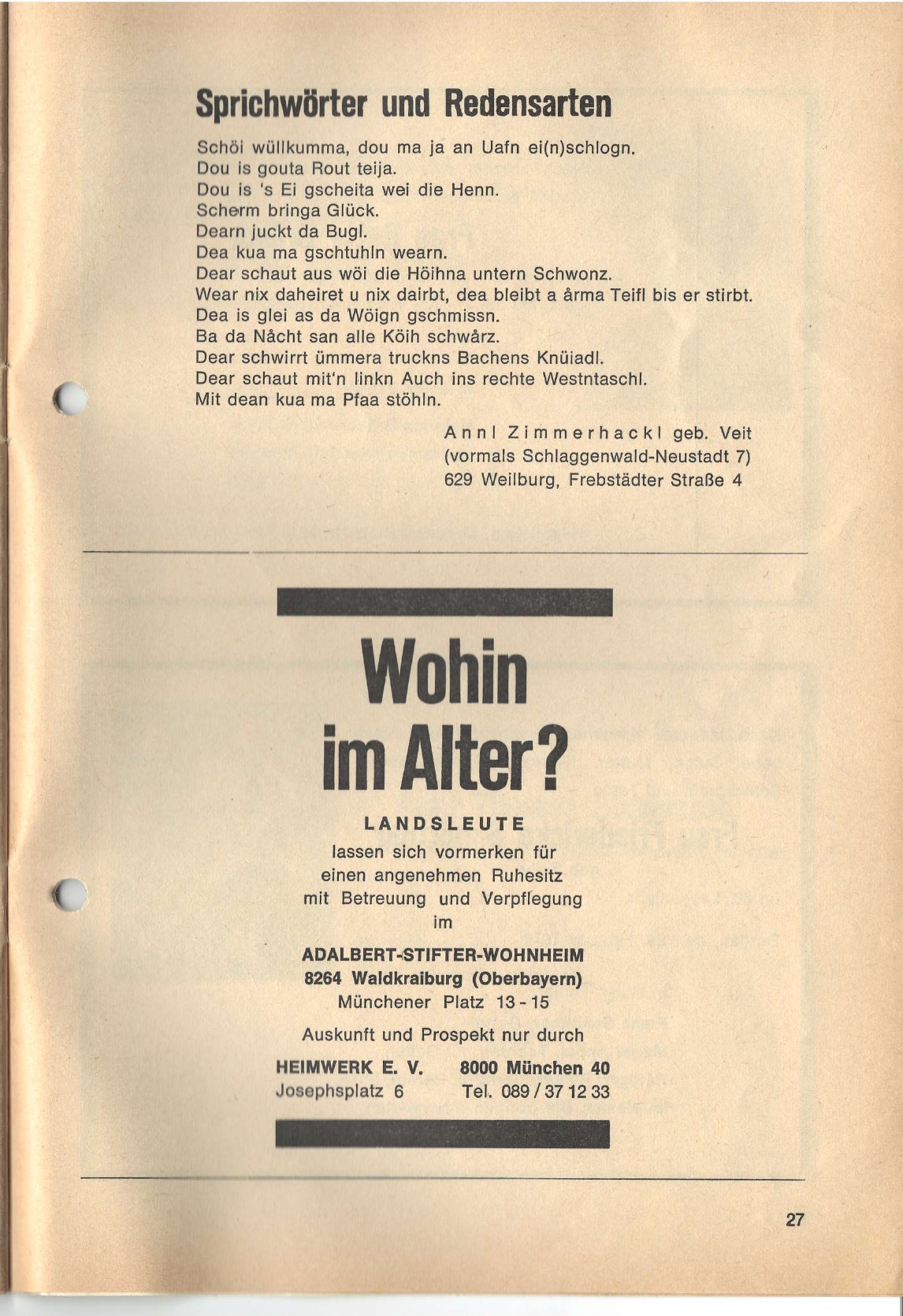 Sprichwörter und Redensarten

Schöi wüllkumma, dou ma ja an Uafn ei(n)schlogn.
Dou is gouta Rout teija.
Dou is 's Ei gscheita wei die Henn.
Scherm bringa Glück.
Dearn juckt da Bugl.
Dea kua ma gschtuhln wearn.
Dear schaut aus wöi die Höihna untern Schwonz.
Wear nix daheiret u nix dairbt, dea bleibt a årma Teifl bis er stirbt.
Dea is glei as da Wöign gschmissn.
Ba da Nåcht san alle Köih schwårz.
Dear schwirrt ümmera truckns Bachens Knüiadl.
Dear schaut mit'n linkn Auch ins rechte Westntaschl.
Mit dean kua ma Pfaa stöhln.

Annl Zimmerhackl geb. Veit
(vormals Schlaggenwald-Neustadt 7)
629 Weilburg, Frebstädter Straße 4

Wohin im Alter?

LANDSLEUTE
lassen sich vormerken für einen angenehmen Ruhesitz mit Betreuung und Verpflegung im

ADALBERT-STIFTER-WOHNHEIM
8264 Waldkraiburg (Oberbayern)
Münchener Platz 13 - 15

Auskunft und Prospekt nur durch

HEIMWERK E. V.
Josephsplatz 6

8000 München 40
Tel. 089 / 37 12 33

27